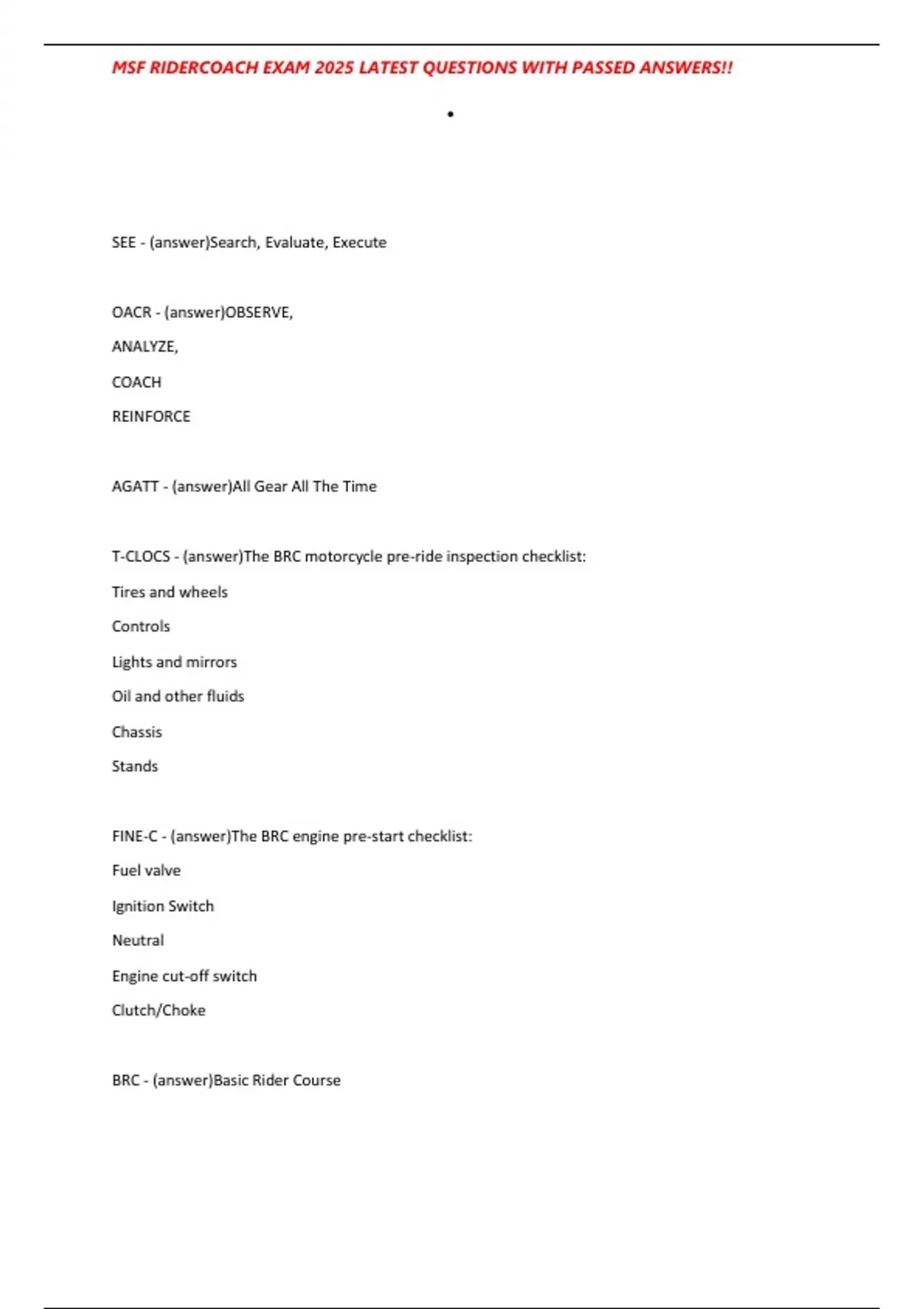 MSF RIDERCOACH EXAM 2025 LATEST QUESTIONS WITH PASSED ANSWERS!!

•

SEE - (answer)Search, Evaluate, Execute

OACR - (answer)OBSERVE,

ANALYZE,

COACH

REINFORCE

AGATT - (answer)All Gear All The Time

T-CLOCS - (answer)The BRC motorcycle pre-ride inspection checklist:

Tires and wheels

Controls

Lights and mirrors

Oil and other fluids

Chassis

Stands

FINE-C - (answer)The BRC engine pre-start checklist:

Fuel valve

Ignition Switch

Neutral

Engine cut-off switch

Clutch/Choke

BRC - (answer)Basic Rider Course